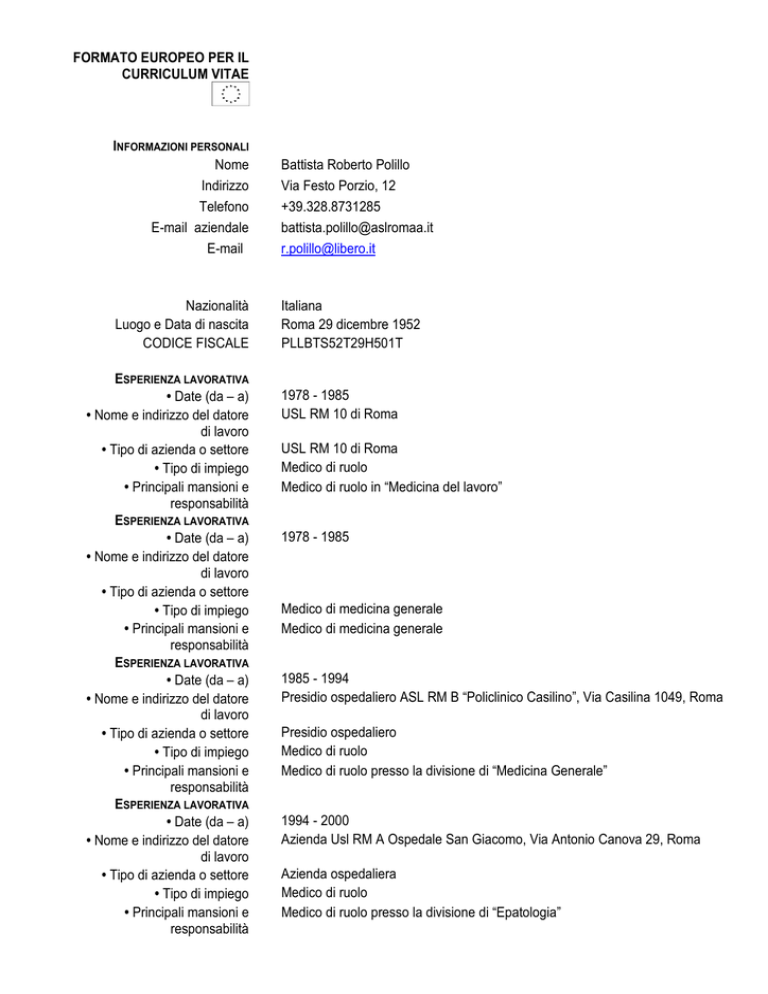 FORMATO EUROPEO PER IL CURRICULUM VITAE

INFORMAZIONI PERSONALI

Nome
Battista Roberto Polillo

Indirizzo
Via Festo Porzio, 12

Telefono
+39.328.8731285

E-mail aziendale
battista.polillo@aslromaa.it

E-mail
r.polillo@libero.it

Nazionalità
Italiana

Luogo e Data di nascita
Roma 29 dicembre 1952

CODICE FISCALE
PLLBTS52T29H501T

ESPERIENZA LAVORATIVA

• Date (da – a)
1978 - 1985

• Nome e indirizzo del datore di lavoro
USL RM 10 di Roma

• Tipo di azienda o settore
USL RM 10 di Roma

• Tipo di impiego
Medico di ruolo

• Principali mansioni e responsabilità
Medico di ruolo in "Medicina del lavoro"

ESPERIENZA LAVORATIVA

• Date (da – a)
1978 - 1985

• Nome e indirizzo del datore di lavoro

• Tipo di azienda o settore

• Tipo di impiego
Medico di medicina generale

• Principali mansioni e responsabilità
Medico di medicina generale

ESPERIENZA LAVORATIVA

• Date (da – a)
1985 - 1994

• Nome e indirizzo del datore di lavoro
Presidio ospedaliero ASL RM B "Policlinico Casilino", Via Casilina 1049, Roma

• Tipo di azienda o settore
Presidio ospedaliero

• Tipo di impiego
Medico di ruolo

• Principali mansioni e responsabilità
Medico di ruolo presso la divisione di "Medicina Generale"

ESPERIENZA LAVORATIVA

• Date (da – a)
1994 - 2000

• Nome e indirizzo del datore di lavoro
Azienda Usl RM A Ospedale San Giacomo, Via Antonio Canova 29, Roma

• Tipo di azienda o settore
Azienda ospedaliera

• Tipo di impiego
Medico di ruolo

• Principali mansioni e responsabilità
Medico di ruolo presso la divisione di "Epatologia"